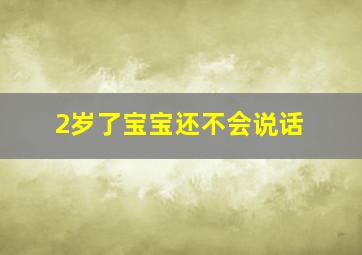 2岁了宝宝还不会说话